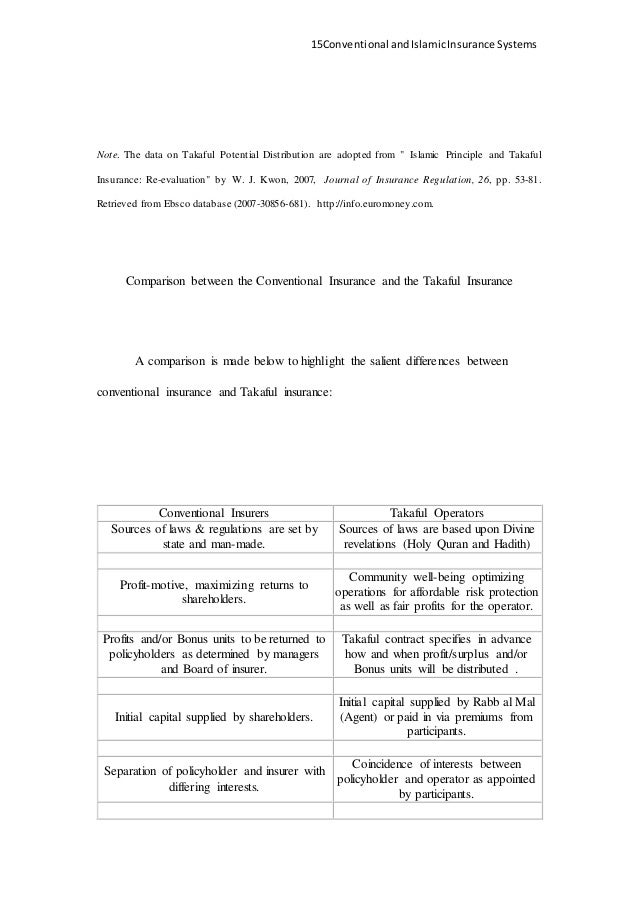 15Conventional and IslamicInsurance Systems

Note. The data on Takaful Potential Distribution are adopted from " Islamic Principle and Takaful Insurance: Re-evaluation" by W. J. Kwon, 2007, Journal of Insurance Regulation, 26, pp. 53-81. Retrieved from Ebsco database (2007-30856-681). http://info.euromoney.com.

Comparison between the Conventional Insurance and the Takaful Insurance

A comparison is made below to highlight the salient differences between conventional insurance and Takaful insurance:

| Conventional Insurers | Takaful Operators |
|---|---|
| Sources of laws & regulations are set by state and man-made. | Sources of laws are based upon Divine revelations (Holy Quran and Hadith) |
| | |
| Profit-motive, maximizing returns to shareholders. | Community well-being optimizing operations for affordable risk protection as well as fair profits for the operator. |
| | |
| Profits and/or Bonus units to be returned to policyholders as determined by managers and Board of insurer. | Takaful contract specifies in advance how and when profit/surplus and/or Bonus units will be distributed . |
| | |
| Initial capital supplied by shareholders. | Initial capital supplied by Rabb al Mal (Agent) or paid in via premiums from participants. |
| | |
| Separation of policyholder and insurer with differing interests. | Coincidence of interests between policyholder and operator as appointed by participants. |
| | |